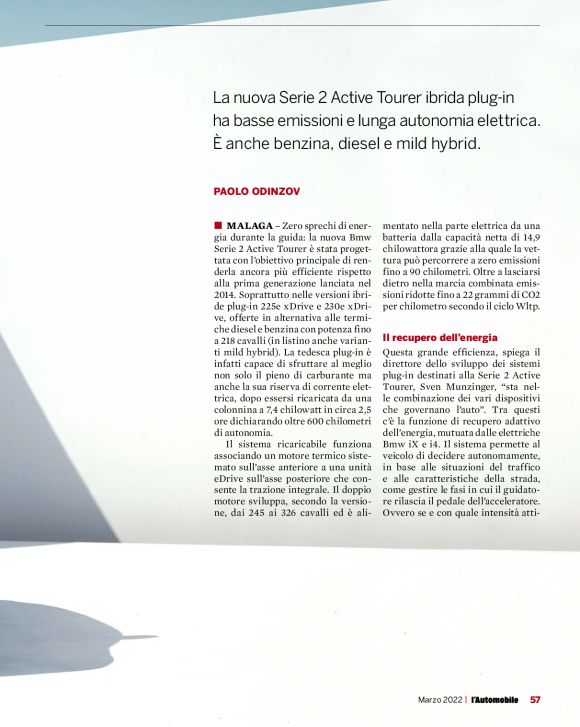 La nuova Serie 2 Active Tourer ibrida plug-in ha basse emissioni e lunga autonomia elettrica. È anche benzina, diesel e mild hybrid.

PAOLO ODINZOV

■ MALAGA – Zero sprechi di energia durante la guida: la nuova Bmw Serie 2 Active Tourer è stata progettata con l'obiettivo principale di renderla ancora più efficiente rispetto alla prima generazione lanciata nel 2014. Soprattutto nelle versioni ibride plug-in 225e xDrive e 230e xDrive, offerte in alternativa alle termiche diesel e benzina con potenza fino a 218 cavalli (in listino anche varianti mild hybrid). La tedesca plug-in è infatti capace di sfruttare al meglio non solo il pieno di carburante ma anche la sua riserva di corrente elettrica, dopo essersi ricaricata da una colonnina a 7,4 chilowatt in circa 2,5 ore dichiarando oltre 600 chilometri di autonomia.

Il sistema ricaricabile funziona associando un motore termico sistemato sull'asse anteriore a una unità eDrive sull'asse posteriore che consente la trazione integrale. Il doppio motore sviluppa, secondo la versione, dai 245 ai 326 cavalli ed è alimentato nella parte elettrica da una batteria dalla capacità netta di 14,9 chilowattora grazie alla quale la vettura può percorrere a zero emissioni fino a 90 chilometri. Oltre a lasciarsi dietro nella marcia combinata emissioni ridotte fino a 22 grammi di CO2 per chilometro secondo il ciclo Wltp.

Il recupero dell'energia

Questa grande efficienza, spiega il direttore dello sviluppo dei sistemi plug-in destinati alla Serie 2 Active Tourer, Sven Munzinger, "sta nelle combinazione dei vari dispositivi che governano l'auto". Tra questi c'è la funzione di recupero adattivo dell'energia, mutuata dalle elettriche Bmw iX e i4. Il sistema permette al veicolo di decidere autonomamente, in base alle situazioni del traffico e alle caratteristiche della strada, come gestire le fasi in cui il guidatore rilascia il pedale dell'acceleratore. Ovvero se e con quale intensità atti-

Marzo 2022 | l'Automobile 57